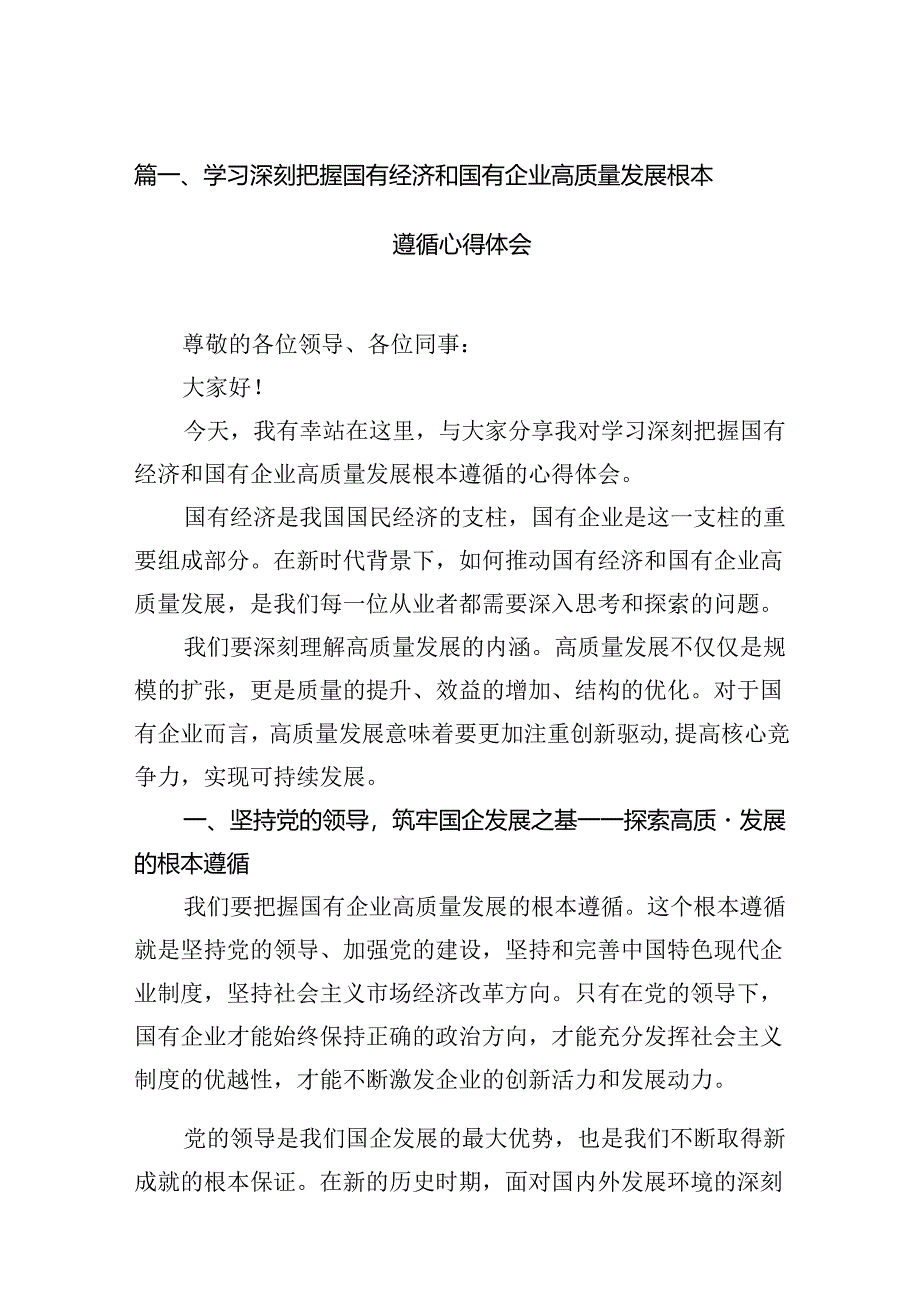 篇一、学习深刻把握国有经济和国有企业高质量发展根本遵循心得体会

尊敬的各位领导、各位同事：

大家好！

今天，我有幸站在这里，与大家分享我对学习深刻把握国有经济和国有企业高质量发展根本遵循的心得体会。

国有经济是我国国民经济的支柱，国有企业是这一支柱的重要组成部分。在新时代背景下，如何推动国有经济和国有企业高质量发展，是我们每一位从业者都需要深入思考和探索的问题。

我们要深刻理解高质量发展的内涵。高质量发展不仅仅是规模的扩张，更是质量的提升、效益的增加、结构的优化。对于国有企业而言，高质量发展意味着要更加注重创新驱动，提高核心竞争力，实现可持续发展。

一、坚持党的领导，筑牢国企发展之基——探索高质·发展的根本遵循

我们要把握国有企业高质量发展的根本遵循。这个根本遵循就是坚持党的领导、加强党的建设，坚持和完善中国特色现代企业制度，坚持社会主义市场经济改革方向。只有在党的领导下，国有企业才能始终保持正确的政治方向，才能充分发挥社会主义制度的优越性，才能不断激发企业的创新活力和发展动力。

党的领导是我们国企发展的最大优势，也是我们不断取得新成就的根本保证。在新的历史时期，面对国内外发展环境的深刻